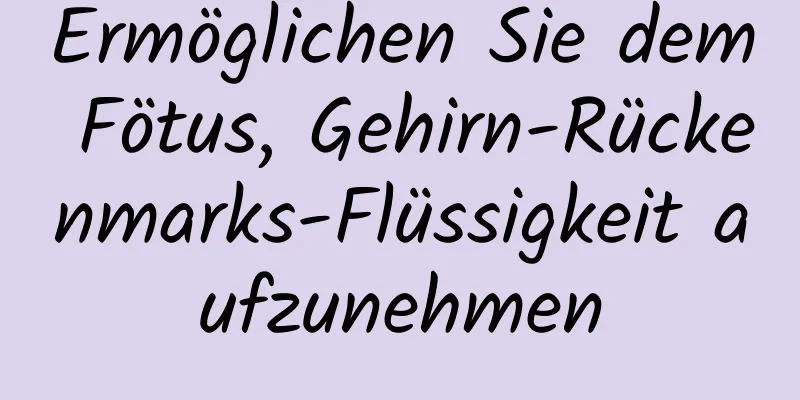 Ermöglichen Sie dem Fötus, Gehirn-Rückenmarks-Flüssigkeit aufzunehmen